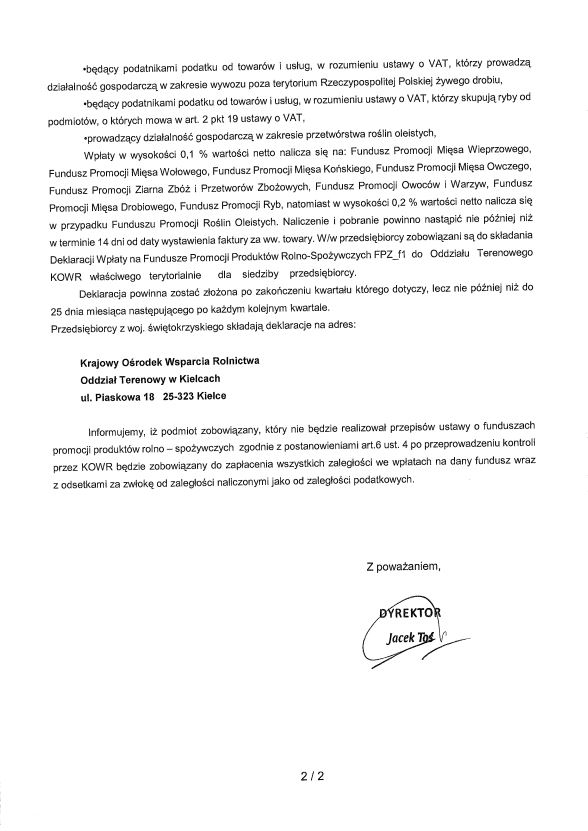 •będący podatnikami podatku od towarów i usług, w rozumieniu ustawy o VAT, którzy prowadzą działalność gospodarczą w zakresie wywozu poza terytorium Rzeczypospolitej Polskiej żywego drobiu,

•będący podatnikami podatku od towarów i usług, w rozumieniu ustawy o VAT, którzy skupują ryby od podmiotów, o których mowa w art. 2 pkt 19 ustawy o VAT,

•prowadzący działalność gospodarczą w zakresie przetwórstwa roślin oleistych,

Wpłaty w wysokości 0,1 % wartości netto nalicza się na: Fundusz Promocji Mięsa Wieprzowego, Fundusz Promocji Mięsa Wołowego, Fundusz Promocji Mięsa Końskiego, Fundusz Promocji Mięsa Owczego, Fundusz Promocji Ziarna Zbóż i Przetworów Zbożowych, Fundusz Promocji Owoców i Warzyw, Fundusz Promocji Mięsa Drobiowego, Fundusz Promocji Ryb, natomiast w wysokości 0,2 % wartości netto nalicza się w przypadku Funduszu Promocji Roślin Oleistych. Naliczenie i pobranie powinno nastąpić nie później niż w terminie 14 dni od daty wystawienia faktury za ww. towary. W/w przedsiębiorcy zobowiązani są do składania Deklaracji Wpłaty na Fundusze Promocji Produktów Rolno-Spożywczych FPZ_f1 do Oddziału Terenowego KOWR właściwego terytorialnie dla siedziby przedsiębiorcy.

Deklaracja powinna zostać złożona po zakończeniu kwartału którego dotyczy, lecz nie później niż do 25 dnia miesiąca następującego po każdym kolejnym kwartale.
Przedsiębiorcy z woj. świętokrzyskiego składają deklaracje na adres:

Krajowy Ośrodek Wsparcia Rolnictwa
Oddział Terenowy w Kielcach
ul. Piaskowa 18 25-323 Kielce

Informujemy, iż podmiot zobowiązany, który nie będzie realizował przepisów ustawy o funduszach promocji produktów rolno – spożywczych zgodnie z postanowieniami art.6 ust. 4 po przeprowadzeniu kontroli przez KOWR będzie zobowiązany do zapłacenia wszystkich zaległości we wpłatach na dany fundusz wraz z odsetkami za zwłokę od zaległości naliczonymi jako od zaległości podatkowych.

Z poważaniem,

DYREKTOR
Jacek Toś

2 / 2